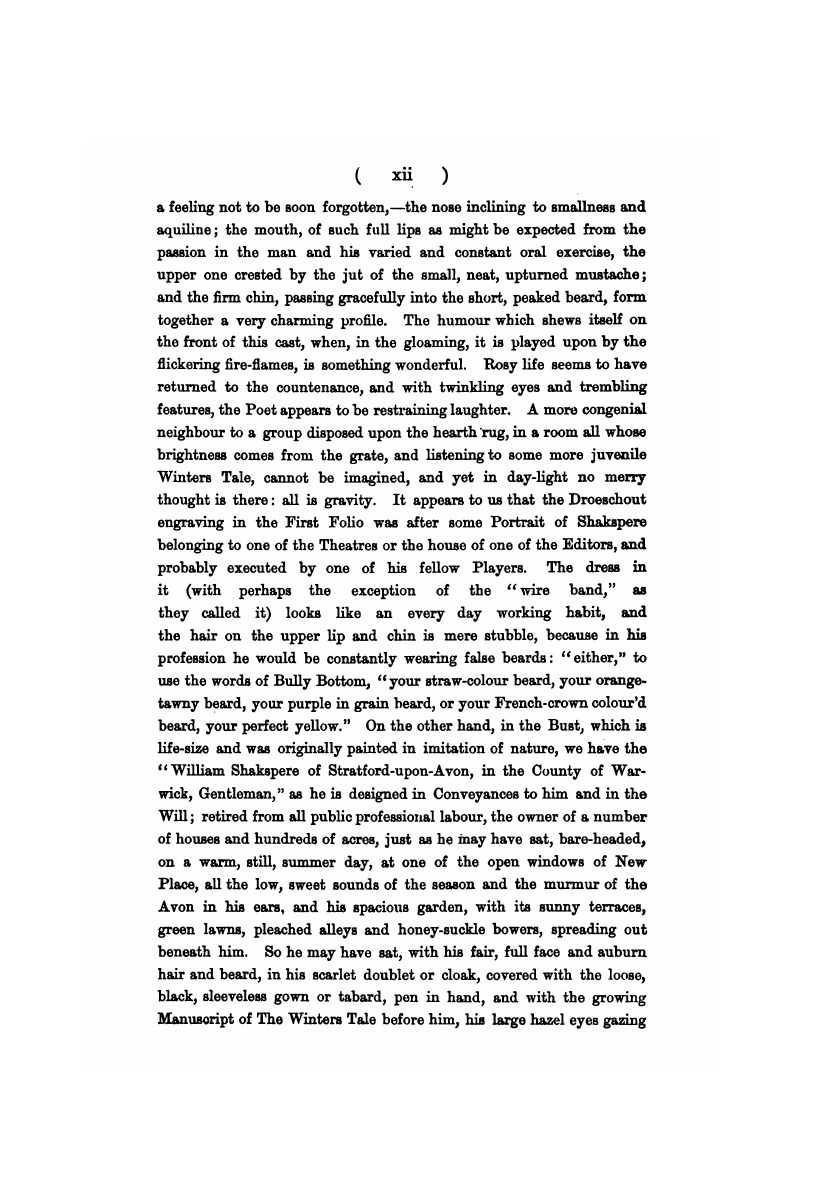 ( xii )

a feeling not to be soon forgotten,—the nose inclining to smallness and aquiline; the mouth, of such full lips as might be expected from the passion in the man and his varied and constant oral exercise, the upper one crested by the jut of the small, neat, upturned mustache; and the firm chin, passing gracefully into the short, peaked beard, form together a very charming profile. The humour which shews itself on the front of this cast, when, in the gloaming, it is played upon by the flickering fire-flames, is something wonderful. Rosy life seems to have returned to the countenance, and with twinkling eyes and trembling features, the Poet appears to be restraining laughter. A more congenial neighbour to a group disposed upon the hearth rug, in a room all whose brightness comes from the grate, and listening to some more juvenile Winters Tale, cannot be imagined, and yet in day-light no merry thought is there: all is gravity. It appears to us that the Droeschout engraving in the First Folio was after some Portrait of Shakspere belonging to one of the Theatres or the house of one of the Editors, and probably executed by one of his fellow Players. The dress in it (with perhaps the exception of the "wire band," as they called it) looks like an every day working habit, and the hair on the upper lip and chin is mere stubble, because in his profession he would be constantly wearing false beards: "either," to use the words of Bully Bottom, "your straw-colour beard, your orange-tawny beard, your purple in grain beard, or your French-crown colour'd beard, your perfect yellow." On the other hand, in the Bust, which is life-size and was originally painted in imitation of nature, we have the "William Shakspere of Stratford-upon-Avon, in the County of Warwick, Gentleman," as he is designed in Conveyances to him and in the Will; retired from all public professional labour, the owner of a number of houses and hundreds of acres, just as he may have sat, bare-headed, on a warm, still, summer day, at one of the open windows of New Place, all the low, sweet sounds of the season and the murmur of the Avon in his ears, and his spacious garden, with its sunny terraces, green lawns, pleached alleys and honey-suckle bowers, spreading out beneath him. So he may have sat, with his fair, full face and auburn hair and beard, in his scarlet doublet or cloak, covered with the loose, black, sleeveless gown or tabard, pen in hand, and with the growing Manuscript of The Winters Tale before him, his large hazel eyes gazing